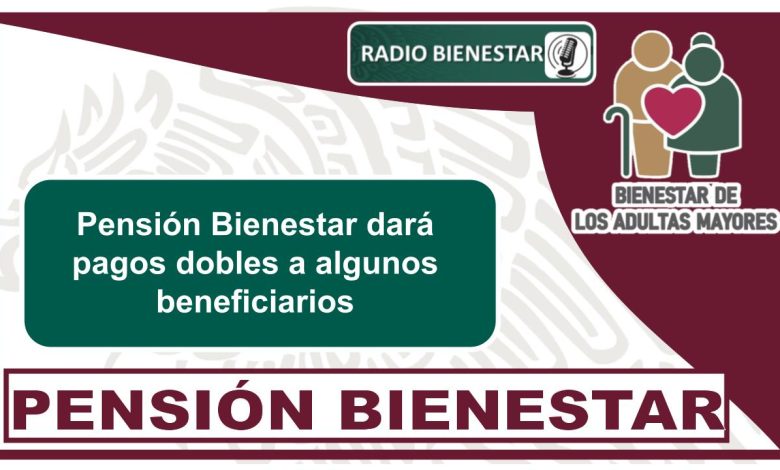 RADIO BIENESTAR

BIENESTAR DE LOS ADULTAS MAYORES

Pensión Bienestar dará pagos dobles a algunos beneficiarios

PENSIÓN BIENESTAR